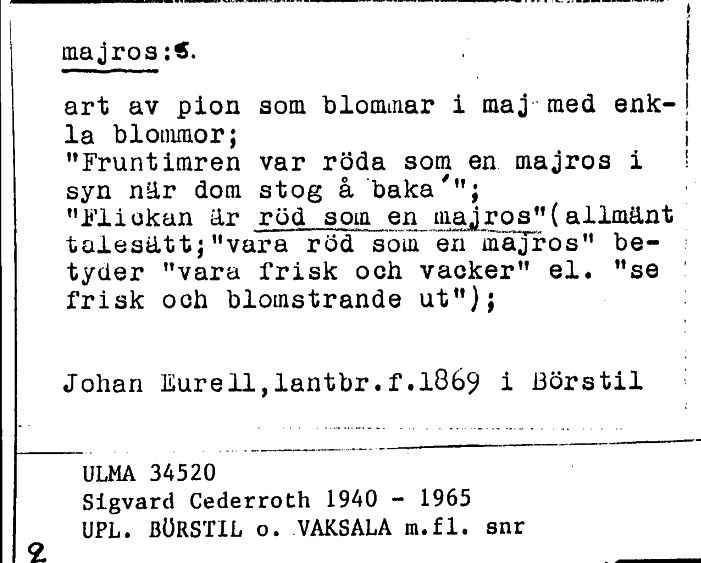 majros:s.

art av pion som blommar i maj med enkla blommor;
"Fruntimren var röda som en majros i syn när dom stog å baka´";
"Flickan är röd som en majros"(allmänt talesätt;"vara röd som en majros" betyder "vara frisk och vacker" el. "se frisk och blomstrande ut");

Johan Eurell,lantbr.f.1869 i Börstil

ULMA 34520
Sigvard Cederroth 1940 - 1965
UPL. BÖRSTIL o. VAKSALA m.fl. snr

2